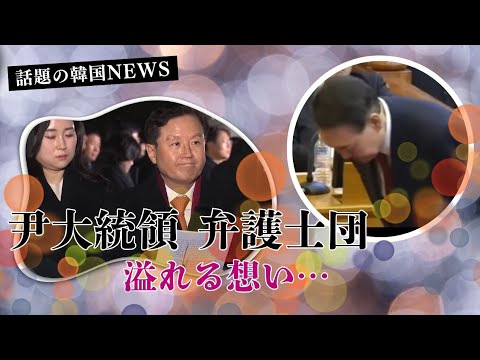 話題の韓国NEWS

尹大統領 弁護士団

溢れる想い…